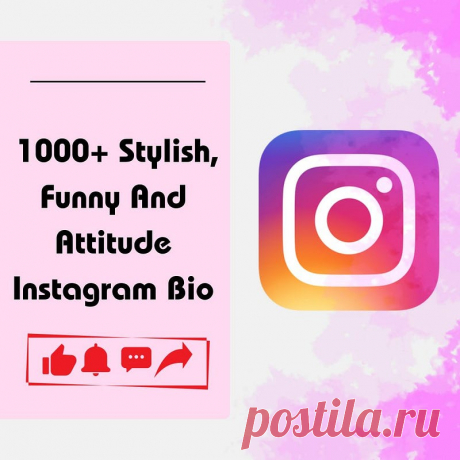 1000+ Stylish, Funny And Attitude Instagram Bio

postila.ru